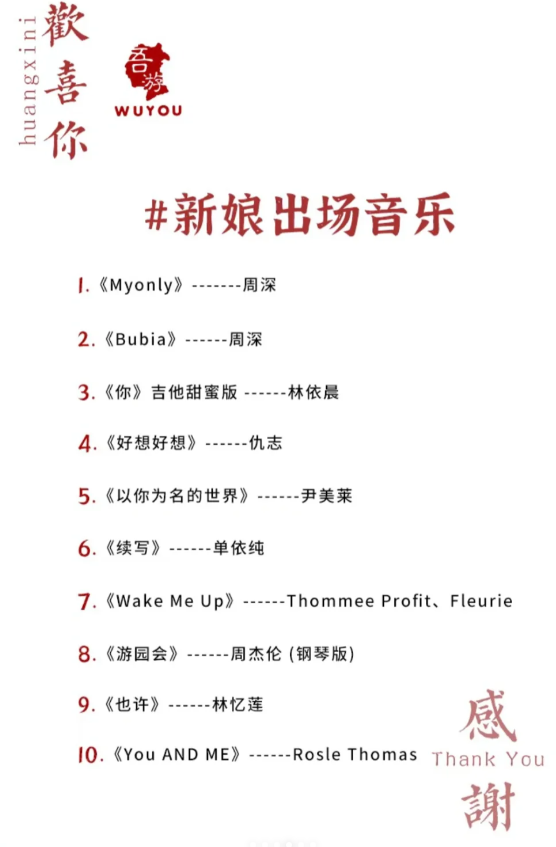 huangxini
歡喜你

吾游
WUYOU

#新娘出场音乐

1.《Myonly》-------周深

2.《Bubia》------周深

3.《你》吉他甜蜜版 ------林依晨

4.《好想好想》------仇志

5.《以你为名的世界》------尹美莱

6.《续写》------单依纯

7.《Wake Me Up》------Thommee Profit、Fleurie

8.《游园会》------周杰伦 (钢琴版)

9.《也许》------林忆莲

10.《You AND ME》------Rosle Thomas

感
Thank You
謝